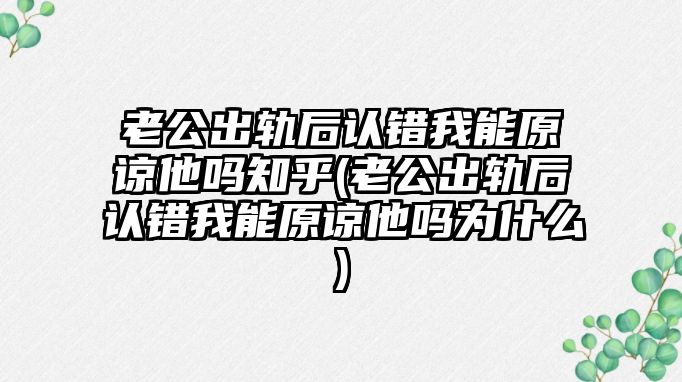 老公出轨后认错我能原谅他吗知乎(老公出轨后认错我能原谅他吗为什么)